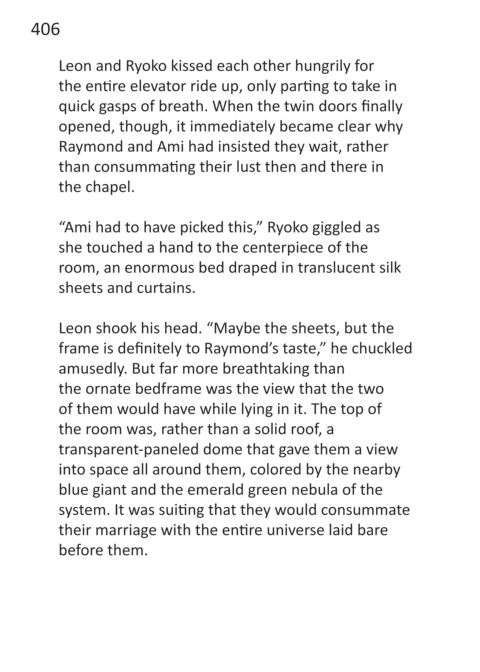 406

Leon and Ryoko kissed each other hungrily for the entire elevator ride up, only parting to take in quick gasps of breath. When the twin doors finally opened, though, it immediately became clear why Raymond and Ami had insisted they wait, rather than consummating their lust then and there in the chapel.

“Ami had to have picked this,” Ryoko giggled as she touched a hand to the centerpiece of the room, an enormous bed draped in translucent silk sheets and curtains.

Leon shook his head. “Maybe the sheets, but the frame is definitely to Raymond’s taste,” he chuckled amusedly. But far more breathtaking than the ornate bedframe was the view that the two of them would have while lying in it. The top of the room was, rather than a solid roof, a transparent-paneled dome that gave them a view into space all around them, colored by the nearby blue giant and the emerald green nebula of the system. It was suiting that they would consummate their marriage with the entire universe laid bare before them.